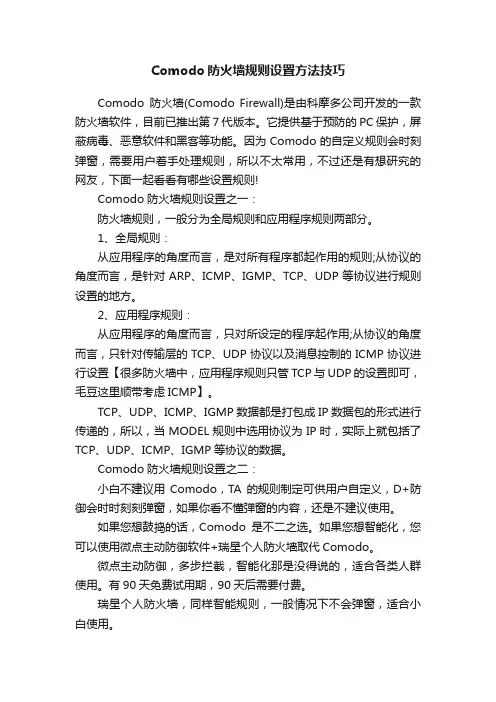 Comodo 防火墙规则设置方法技巧

Comodo 防火墙(Comodo Firewall)是由科摩多公司开发的一款防火墙软件，目前已推出第 7 代版本。它提供基于预防的 PC 保护，屏蔽病毒、恶意软件和黑客等功能。因为 Comodo 的自定义规则会时刻弹窗，需要用户着手处理规则，所以不太常用，不过还是有想研究的网友，下面一起看看有哪些设置规则!

Comodo 防火墙规则设置之一：

防火墙规则，一般分为全局规则和应用程序规则两部分。

1、全局规则：

从应用程序的角度而言，是对所有程序都起作用的规则;从协议的角度而言，是针对 ARP、ICMP、IGMP、TCP、UDP 等协议进行规则设置的地方。

2、应用程序规则：

从应用程序的角度而言，只对所设定的程序起作用;从协议的角度而言，只针对传输层的 TCP、UDP 协议以及消息控制的 ICMP 协议进行设置【很多防火墙中，应用程序规则只管 TCP 与 UDP 的设置即可，毛豆这里顺带考虑 ICMP】。

TCP、UDP、ICMP、IGMP 数据都是打包成 IP 数据包的形式进行传递的，所以，当 MODEL 规则中选用协议为 IP 时，实际上就包括了 TCP、UDP、ICMP、IGMP 等协议的数据。

Comodo 防火墙规则设置之二：

小白不建议用 Comodo，TA 的规则制定可供用户自定义，D+防御会时时刻刻弹窗，如果你看不懂弹窗的内容，还是不建议使用。

如果您想鼓捣的话，Comodo 是不二之选。如果您想智能化，您可以使用微点主动防御软件+瑞星个人防火墙取代 Comodo。

微点主动防御，多步拦截，智能化那是没得说的，适合各类人群使用。有 90 天免费试用期，90 天后需要付费。

瑞星个人防火墙，同样智能规则，一般情况下不会弹窗，适合小白使用。